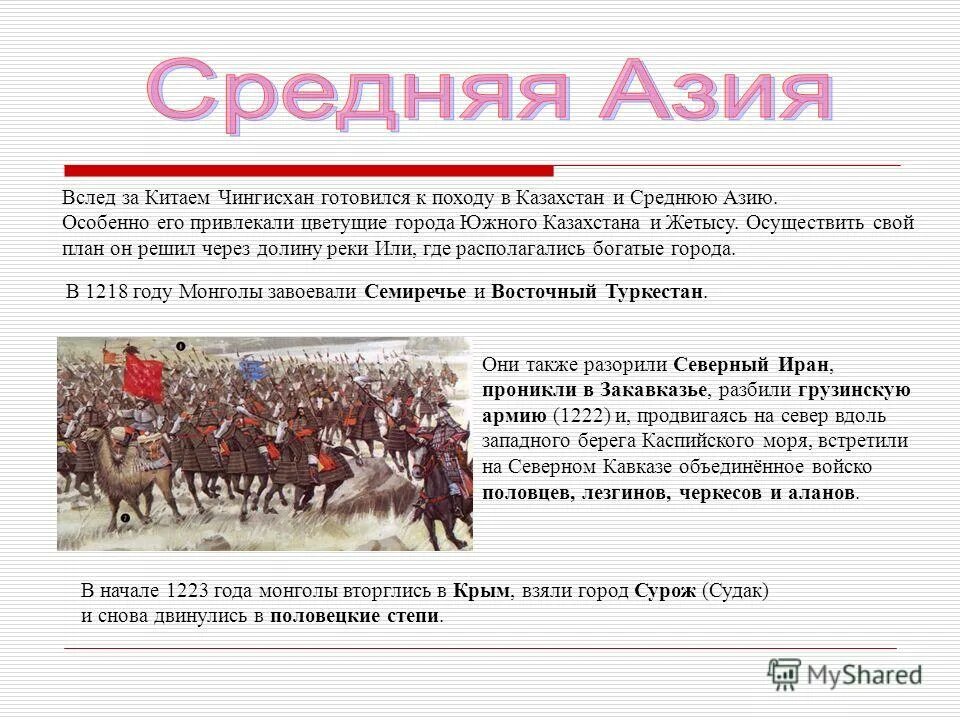 Средняя Азия

Вслед за Китаем Чингисхан готовился к походу в Казахстан и Среднюю Азию. Особенно его привлекали цветущие города Южного Казахстана и Жетысу. Осуществить свой план он решил через долину реки Или, где располагались богатые города.

В 1218 году Монголы завоевали Семиречье и Восточный Туркестан.

Они также разорили Северный Иран, проникли в Закавказье, разбили грузинскую армию (1222) и, продвигаясь на север вдоль западного берега Каспийского моря, встретили на Северном Кавказе объединённое войско половцев, лезгинов, черкесов и аланов.

В начале 1223 года монголы вторглись в Крым, взяли город Сурож (Судак) и снова двинулись в половецкие степи.

MyShared